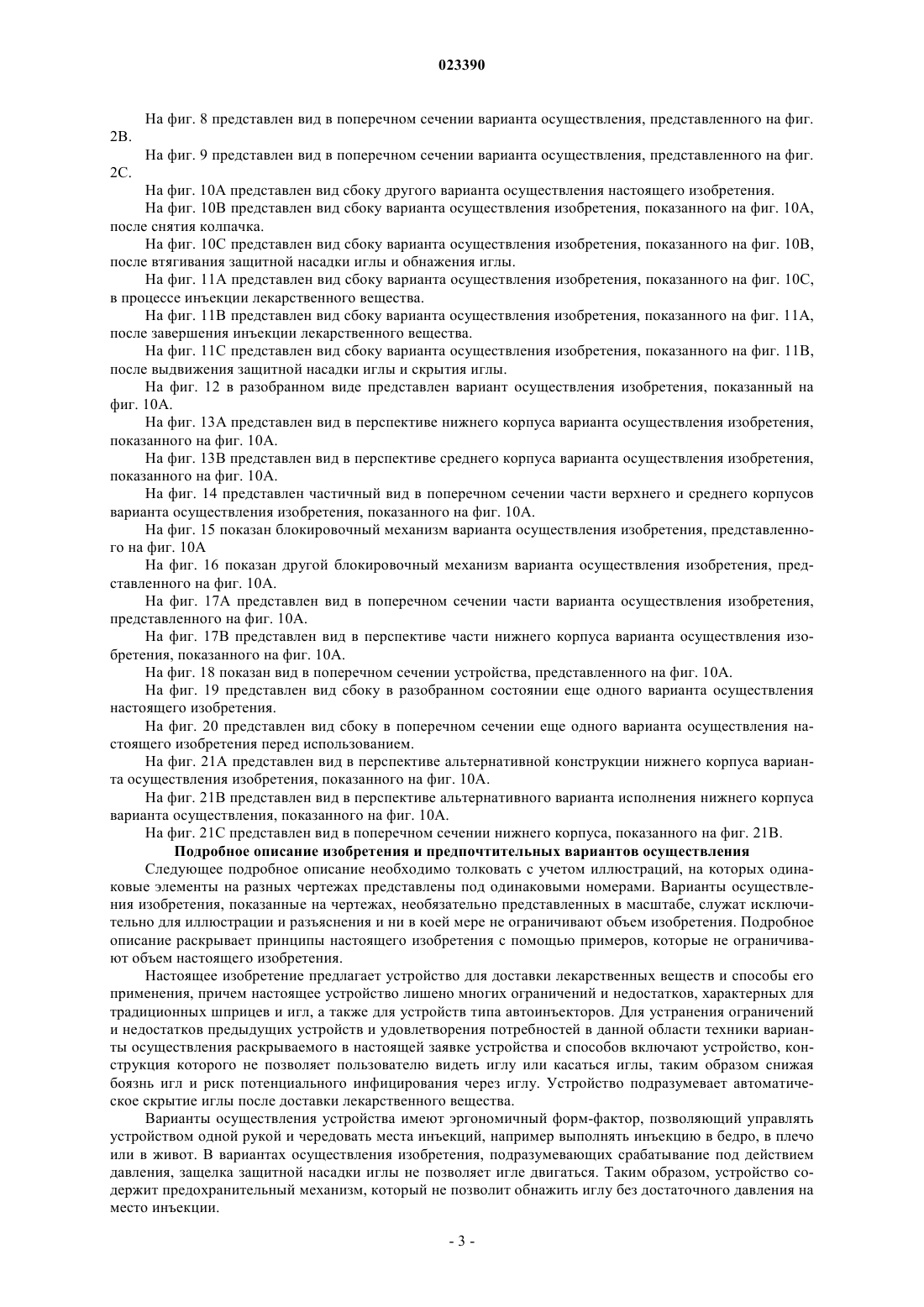 023390

На фиг. 8 представлен вид в поперечном сечении варианта осуществления, представленного на фиг. 2B.

На фиг. 9 представлен вид в поперечном сечении варианта осуществления, представленного на фиг. 2C.

На фиг. 10A представлен вид сбоку другого варианта осуществления настоящего изобретения.

На фиг. 10B представлен вид сбоку варианта осуществления изобретения, показанного на фиг. 10A, после снятия колпачка.

На фиг. 10C представлен вид сбоку варианта осуществления изобретения, показанного на фиг. 10B, после втягивания защитной насадки иглы и обнажения иглы.

На фиг. 11A представлен вид сбоку варианта осуществления изобретения, показанного на фиг. 10C, в процессе инъекции лекарственного вещества.

На фиг. 11B представлен вид сбоку варианта осуществления изобретения, показанного на фиг. 11A, после завершения инъекции лекарственного вещества.

На фиг. 11C представлен вид сбоку варианта осуществления изобретения, показанного на фиг. 11B, после выдвижения защитной насадки иглы и скрытия иглы.

На фиг. 12 в разобранном виде представлен вариант осуществления изобретения, показанный на фиг. 10A.

На фиг. 13A представлен вид в перспективе нижнего корпуса варианта осуществления изобретения, показанного на фиг. 10A.

На фиг. 13B представлен вид в перспективе среднего корпуса варианта осуществления изобретения, показанного на фиг. 10A.

На фиг. 14 представлен частичный вид в поперечном сечении части верхнего и среднего корпусов варианта осуществления изобретения, показанного на фиг. 10A.

На фиг. 15 показан блокировочный механизм варианта осуществления изобретения, представленного на фиг. 10A

На фиг. 16 показан другой блокировочный механизм варианта осуществления изобретения, представленного на фиг. 10A.

На фиг. 17A представлен вид в поперечном сечении части варианта осуществления изобретения, представленного на фиг. 10A.

На фиг. 17B представлен вид в перспективе части нижнего корпуса варианта осуществления изобретения, показанного на фиг. 10A.

На фиг. 18 показан вид в поперечном сечении устройства, представленного на фиг. 10A.

На фиг. 19 представлен вид сбоку в разобранном состоянии еще одного варианта осуществления настоящего изобретения.

На фиг. 20 представлен вид сбоку в поперечном сечении еще одного варианта осуществления настоящего изобретения перед использованием.

На фиг. 21A представлен вид в перспективе альтернативной конструкции нижнего корпуса варианта осуществления изобретения, показанного на фиг. 10A.

На фиг. 21B представлен вид в перспективе альтернативного варианта исполнения нижнего корпуса варианта осуществления, показанного на фиг. 10A.

На фиг. 21C представлен вид в поперечном сечении нижнего корпуса, показанного на фиг. 21B.

Подробное описание изобретения и предпочтительных вариантов осуществления

Следующее подробное описание необходимо толковать с учетом иллюстраций, на которых одинаковые элементы на разных чертежах представлены под одинаковыми номерами. Варианты осуществления изобретения, показанные на чертежах, необязательно представленных в масштабе, служат исключительно для иллюстрации и разъяснения и ни в коей мере не ограничивают объем изобретения. Подробное описание раскрывает принципы настоящего изобретения с помощью примеров, которые не ограничивают объем настоящего изобретения.

Настоящее изобретение предлагает устройство для доставки лекарственных веществ и способы его применения, причем настоящее устройство лишено многих ограничений и недостатков, характерных для традиционных шприцев и игл, а также для устройств типа автоинъекторов. Для устранения ограничений и недостатков предыдущих устройств и удовлетворения потребностей в данной области техники варианты осуществления раскрываемого в настоящей заявке устройства и способов включают устройство, конструкция которого не позволяет пользователю видеть иглу или касаться иглы, таким образом снижая боязнь игл и риск потенциального инфицирования через иглу. Устройство подразумевает автоматическое скрытие иглы после доставки лекарственного вещества.

Варианты осуществления устройства имеют эргономичный форм-фактор, позволяющий управлять устройством одной рукой и чередовать места инъекций, например выполнять инъекцию в бедро, в плечо или в живот. В вариантах осуществления изобретения, подразумевающих срабатывание под действием давления, защелка защитной насадки иглы не позволяет игле двигаться. Таким образом, устройство содержит предохранительный механизм, который не позволит обнажить иглу без достаточного давления на место инъекции.

- 3 -